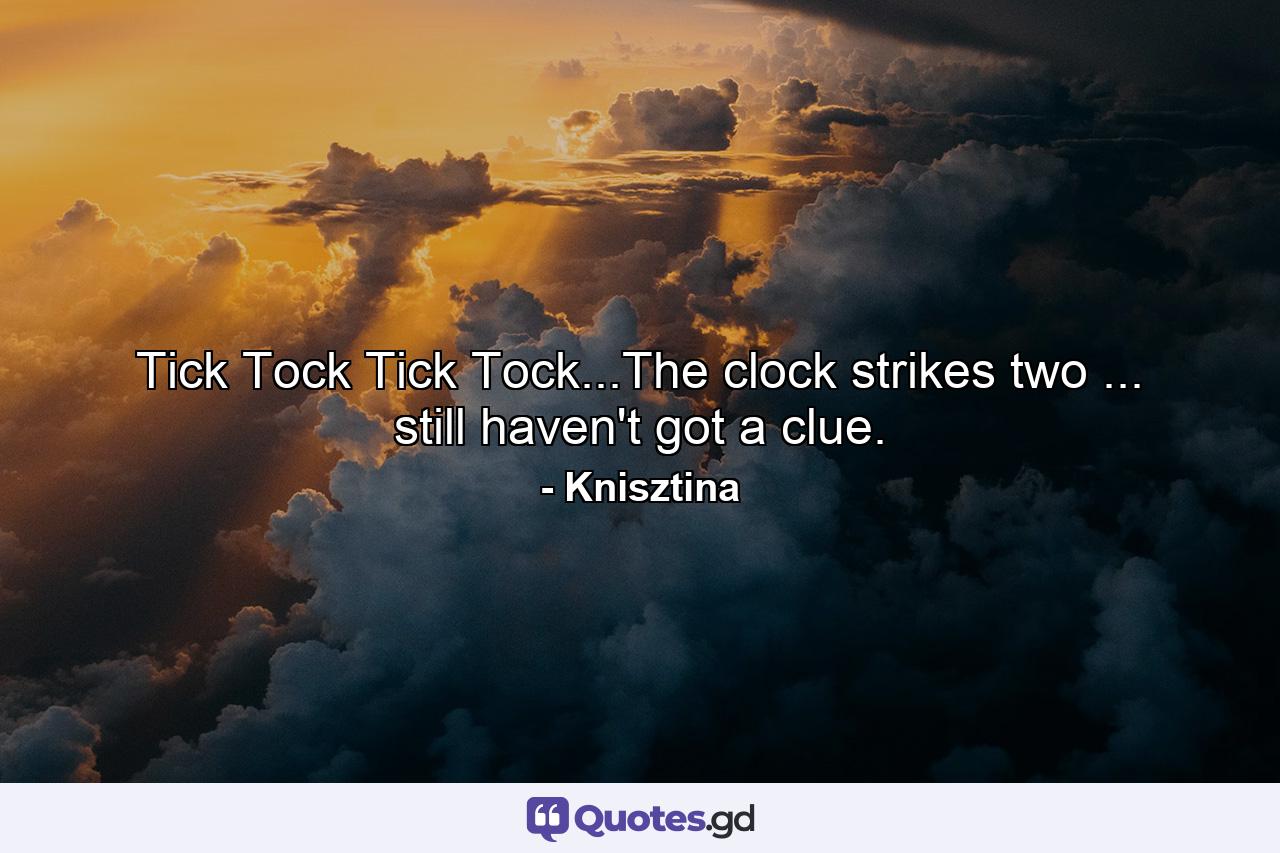 Tick Tock Tick Tock...The clock strikes two ... still haven't got a clue.

- Knisztina

Quotes.gd